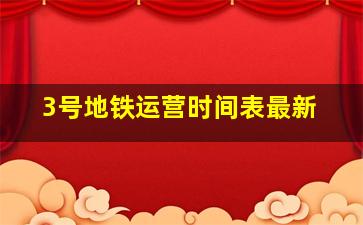 3号地铁运营时间表最新